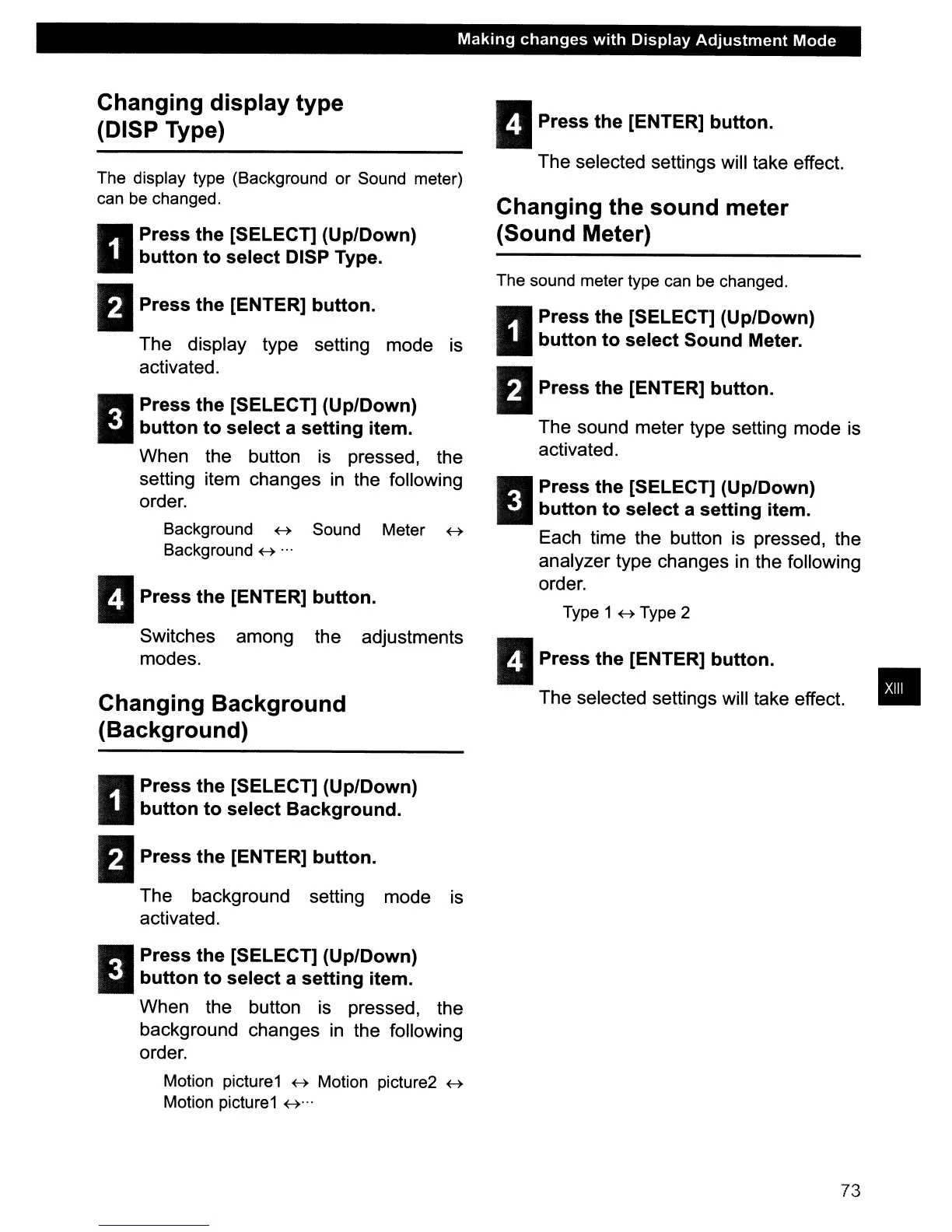 Making changes with Display Adjustment Mode

Changing display type (DISP Type)

The display type (Background or Sound meter) can be changed.

1 Press the [SELECT] (Up/Down) button to select DISP Type.

2 Press the [ENTER] button.

The display type setting mode is activated.

3 Press the [SELECT] (Up/Down) button to select a setting item.

When the button is pressed, the setting item changes in the following order.

Background $\leftrightarrow$ Sound Meter $\leftrightarrow$ Background $\leftrightarrow$ ···

4 Press the [ENTER] button.

Switches among the adjustments modes.

Changing Background (Background)

1 Press the [SELECT] (Up/Down) button to select Background.

2 Press the [ENTER] button.

The background setting mode is activated.

3 Press the [SELECT] (Up/Down) button to select a setting item.

When the button is pressed, the background changes in the following order.

Motion picture1 $\leftrightarrow$ Motion picture2 $\leftrightarrow$ Motion picture1 $\leftrightarrow$···

4 Press the [ENTER] button.

The selected settings will take effect.

Changing the sound meter (Sound Meter)

The sound meter type can be changed.

1 Press the [SELECT] (Up/Down) button to select Sound Meter.

2 Press the [ENTER] button.

The sound meter type setting mode is activated.

3 Press the [SELECT] (Up/Down) button to select a setting item.

Each time the button is pressed, the analyzer type changes in the following order.

Type 1 $\leftrightarrow$ Type 2

4 Press the [ENTER] button.

The selected settings will take effect.

XIII

73